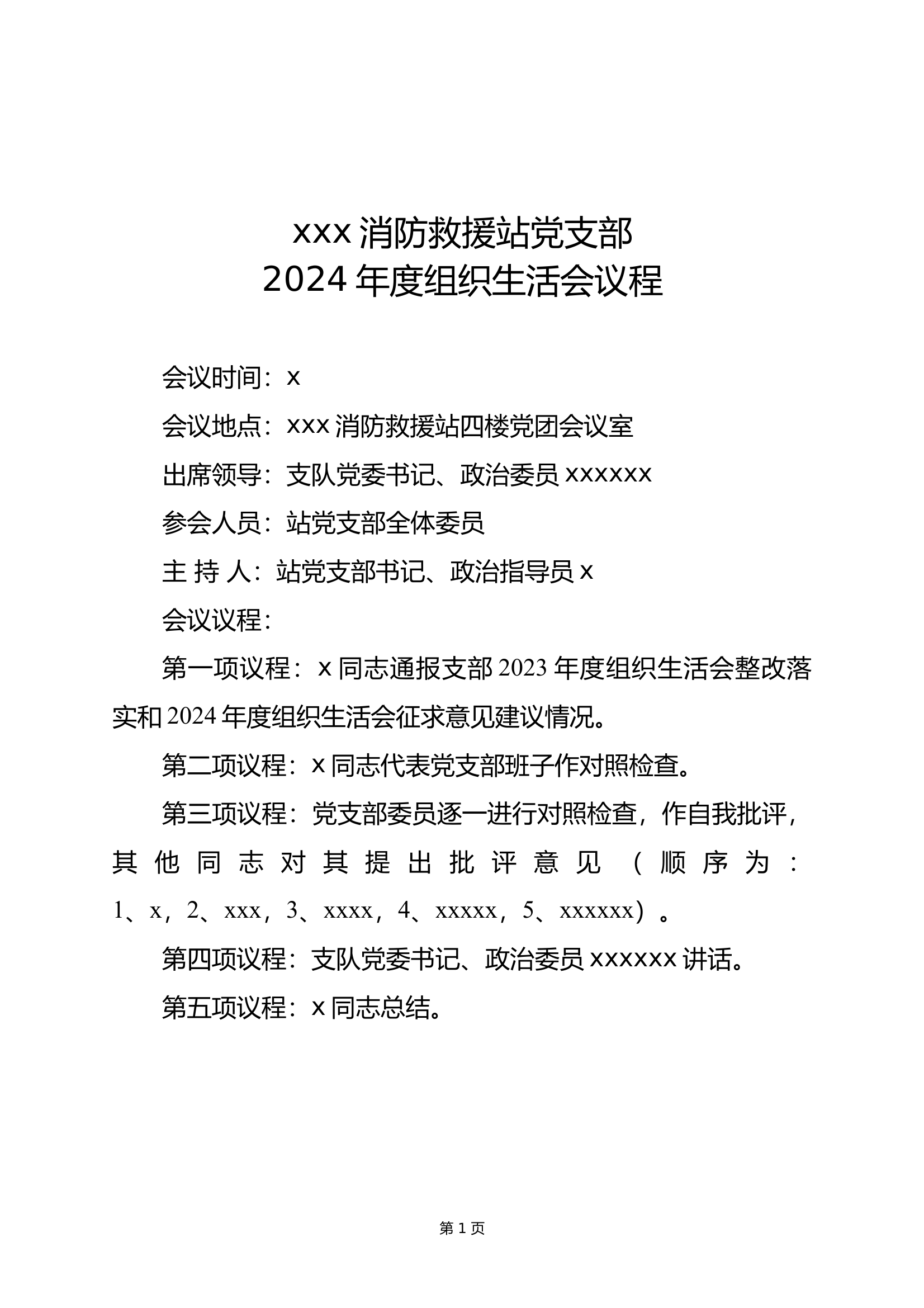 xxx 消防救援站党支部
2024 年度组织生活会议程

会议时间：x

会议地点：xxx 消防救援站四楼党团会议室

出席领导：支队党委书记、政治委员 xxxxxx

参会人员：站党支部全体委员

主 持 人：站党支部书记、政治指导员 x

会议议程：

第一项议程：x 同志通报支部 2023 年度组织生活会整改落实和 2024 年度组织生活会征求意见建议情况。

第二项议程：x 同志代表党支部班子作对照检查。

第三项议程：党支部委员逐一进行对照检查，作自我批评，其他同志对其提出批评意见（顺序为：1、x，2、xxx，3、xxxx，4、xxxxx，5、xxxxxx）。

第四项议程：支队党委书记、政治委员 xxxxxx 讲话。

第五项议程：x 同志总结。

第 1 页